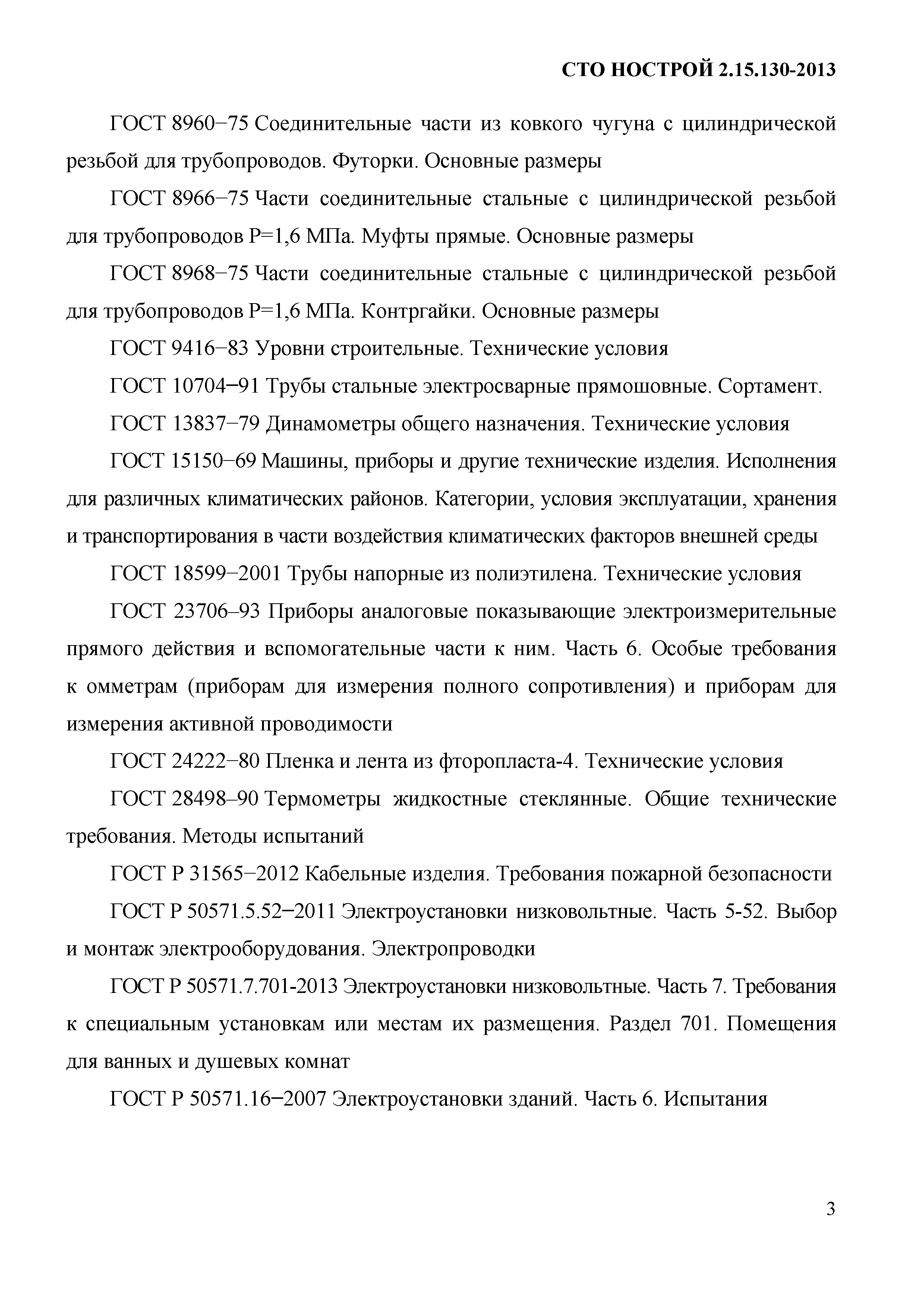 СТО НОСТРОЙ 2.15.130-2013

ГОСТ 8960−75 Соединительные части из ковкого чугуна с цилиндрической резьбой для трубопроводов. Футорки. Основные размеры

ГОСТ 8966−75 Части соединительные стальные с цилиндрической резьбой для трубопроводов Р=1,6 МПа. Муфты прямые. Основные размеры

ГОСТ 8968−75 Части соединительные стальные с цилиндрической резьбой для трубопроводов Р=1,6 МПа. Контргайки. Основные размеры

ГОСТ 9416−83 Уровни строительные. Технические условия

ГОСТ 10704−91 Трубы стальные электросварные прямошовные. Сортамент.

ГОСТ 13837−79 Динамометры общего назначения. Технические условия

ГОСТ 15150−69 Машины, приборы и другие технические изделия. Исполнения для различных климатических районов. Категории, условия эксплуатации, хранения и транспортирования в части воздействия климатических факторов внешней среды

ГОСТ 18599−2001 Трубы напорные из полиэтилена. Технические условия

ГОСТ 23706–93 Приборы аналоговые показывающие электроизмерительные прямого действия и вспомогательные части к ним. Часть 6. Особые требования к омметрам (приборам для измерения полного сопротивления) и приборам для измерения активной проводимости

ГОСТ 24222−80 Пленка и лента из фторопласта-4. Технические условия

ГОСТ 28498–90 Термометры жидкостные стеклянные. Общие технические требования. Методы испытаний

ГОСТ Р 31565−2012 Кабельные изделия. Требования пожарной безопасности

ГОСТ Р 50571.5.52−2011 Электроустановки низковольтные. Часть 5-52. Выбор и монтаж электрооборудования. Электропроводки

ГОСТ Р 50571.7.701-2013 Электроустановки низковольтные. Часть 7. Требования к специальным установкам или местам их размещения. Раздел 701. Помещения для ванных и душевых комнат

ГОСТ Р 50571.16−2007 Электроустановки зданий. Часть 6. Испытания

3